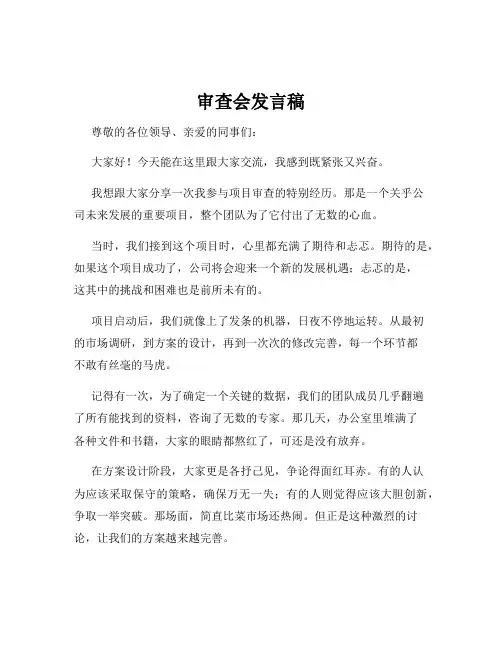 审查会发言稿

尊敬的各位领导、亲爱的同事们：

大家好！今天能在这里跟大家交流，我感到既紧张又兴奋。

我想跟大家分享一次我参与项目审查的特别经历。那是一个关乎公司未来发展的重要项目，整个团队为了它付出了无数的心血。

当时，我们接到这个项目时，心里都充满了期待和忐忑。期待的是，如果这个项目成功了，公司将会迎来一个新的发展机遇；忐忑的是，这其中的挑战和困难也是前所未有的。

项目启动后，我们就像上了发条的机器，日夜不停地运转。从最初的市场调研，到方案的设计，再到一次次的修改完善，每一个环节都不敢有丝毫的马虎。

记得有一次，为了确定一个关键的数据，我们的团队成员几乎翻遍了所有能找到的资料，咨询了无数的专家。那几天，办公室里堆满了各种文件和书籍，大家的眼睛都熬红了，可还是没有放弃。

在方案设计阶段，大家更是各抒己见，争论得面红耳赤。有的人认为应该采取保守的策略，确保万无一失；有的人则觉得应该大胆创新，争取一举突破。那场面，简直比菜市场还热闹。但正是这种激烈的讨论，让我们的方案越来越完善。